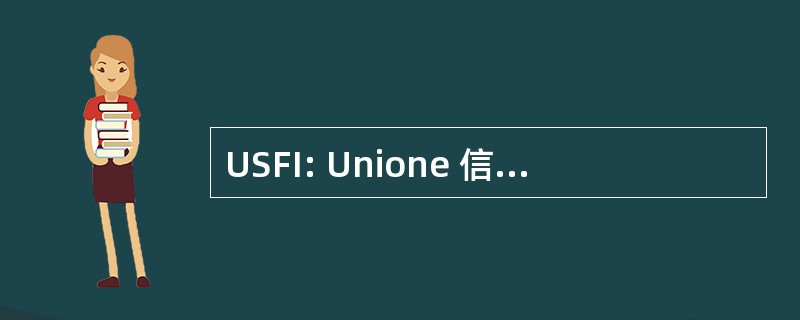 USFI: Unione 信...